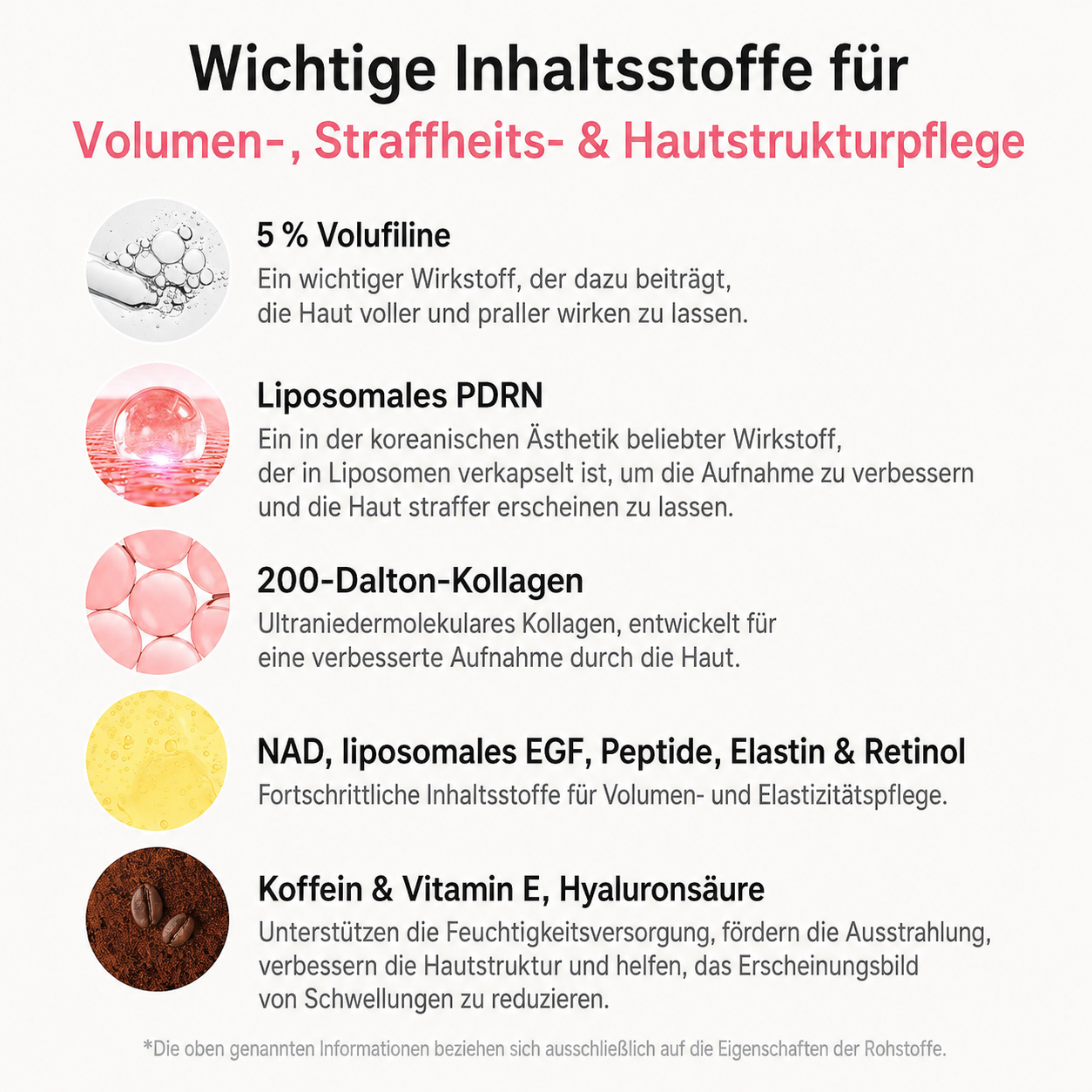 Wichtige Inhaltsstoffe für
Volumen-, Straffheits- & Hautstrukturpflege

5 % Volufiline
Ein wichtiger Wirkstoff, der dazu beiträgt, die Haut voller und praller wirken zu lassen.

Liposomales PDRN
Ein in der koreanischen Ästhetik beliebter Wirkstoff, der in Liposomen verkapselt ist, um die Aufnahme zu verbessern und die Haut straffer erscheinen zu lassen.

200-Dalton-Kollagen
Ultraniedermolekulares Kollagen, entwickelt für eine verbesserte Aufnahme durch die Haut.

NAD, liposomales EGF, Peptide, Elastin & Retinol
Fortschrittliche Inhaltsstoffe für Volumen- und Elastizitätspflege.

Koffein & Vitamin E, Hyaluronsäure
Unterstützen die Feuchtigkeitsversorgung, fördern die Ausstrahlung, verbessern die Hautstruktur und helfen, das Erscheinungsbild von Schwellungen zu reduzieren.

*Die oben genannten Informationen beziehen sich ausschließlich auf die Eigenschaften der Rohstoffe.